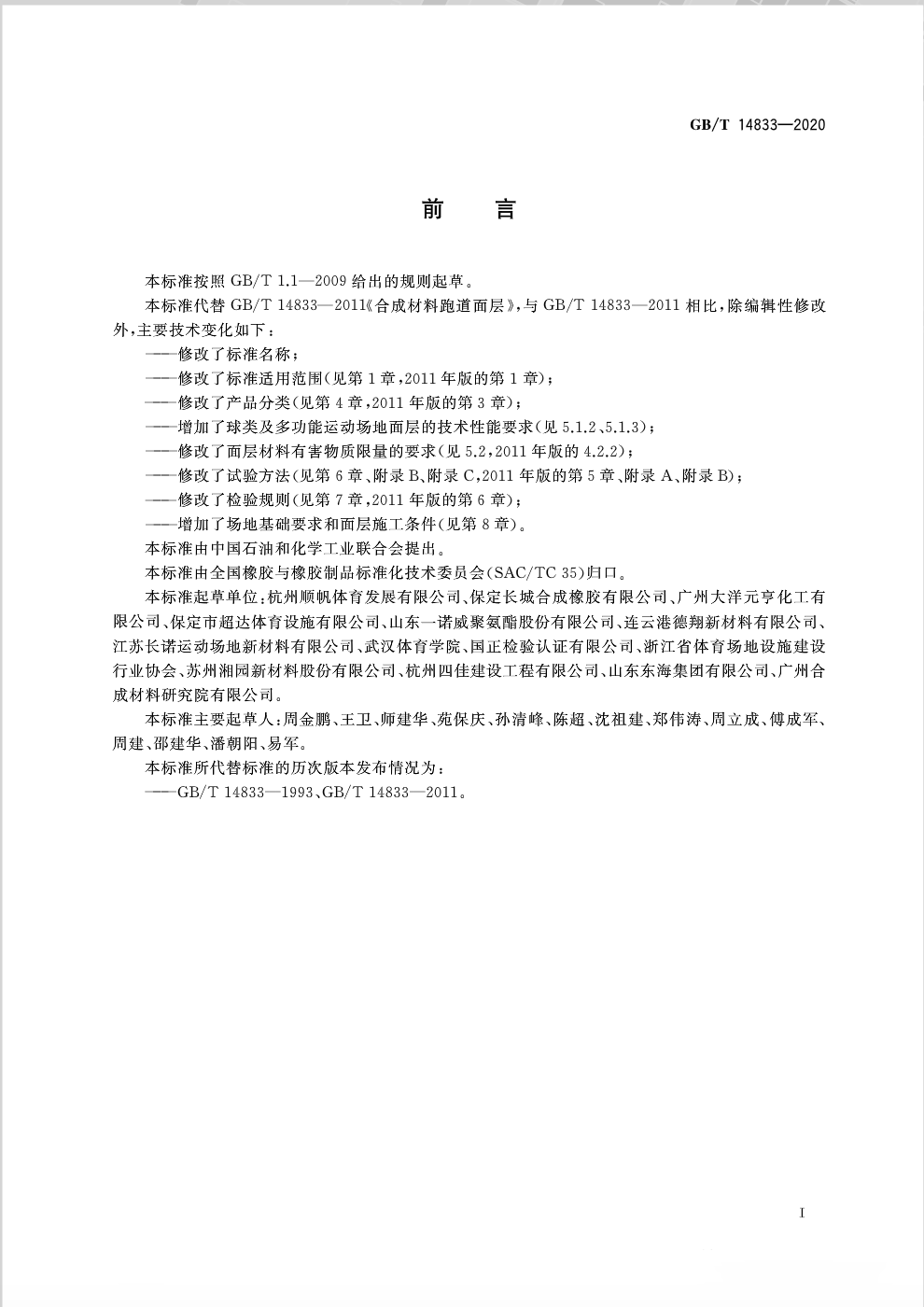 GB/T 14833—2020

前　言

本标准按照 GB/T 1.1—2009 给出的规则起草。

本标准代替 GB/T 14833—2011《合成材料跑道面层》，与 GB/T 14833—2011 相比，除编辑性修改外，主要技术变化如下：

——修改了标准名称；

——修改了标准适用范围(见第 1 章，2011 年版的第 1 章)；

——修改了产品分类(见第 4 章，2011 年版的第 3 章)；

——增加了球类及多功能运动场地面层的技术性能要求(见 5.1.2、5.1.3)；

——修改了面层材料有害物质限量的要求(见 5.2，2011 年版的 4.2.2)；

——修改了试验方法(见第 6 章、附录 B、附录 C，2011 年版的第 5 章、附录 A、附录 B)；

——修改了检验规则(见第 7 章，2011 年版的第 6 章)；

——增加了场地基础要求和面层施工条件(见第 8 章)。

本标准由中国石油和化学工业联合会提出。

本标准由全国橡胶与橡胶制品标准化技术委员会(SAC/TC 35)归口。

本标准起草单位：杭州顺帆体育发展有限公司、保定长城合成橡胶有限公司、广州大洋元亨化工有限公司、保定市超达体育设施有限公司、山东一诺威聚氨酯股份有限公司、连云港德翔新材料有限公司、江苏长诺运动场地新材料有限公司、武汉体育学院、国正检验认证有限公司、浙江省体育场地设施建设行业协会、苏州湘园新材料股份有限公司、杭州四佳建设工程有限公司、山东东海集团有限公司、广州合成材料研究院有限公司。

本标准主要起草人：周金鹏、王卫、师建华、苑保庆、孙清峰、陈超、沈祖建、郑伟涛、周立成、傅成军、周建、邵建华、潘朝阳、易军。

本标准所代替标准的历次版本发布情况为：

——GB/T 14833—1993、GB/T 14833—2011。

I